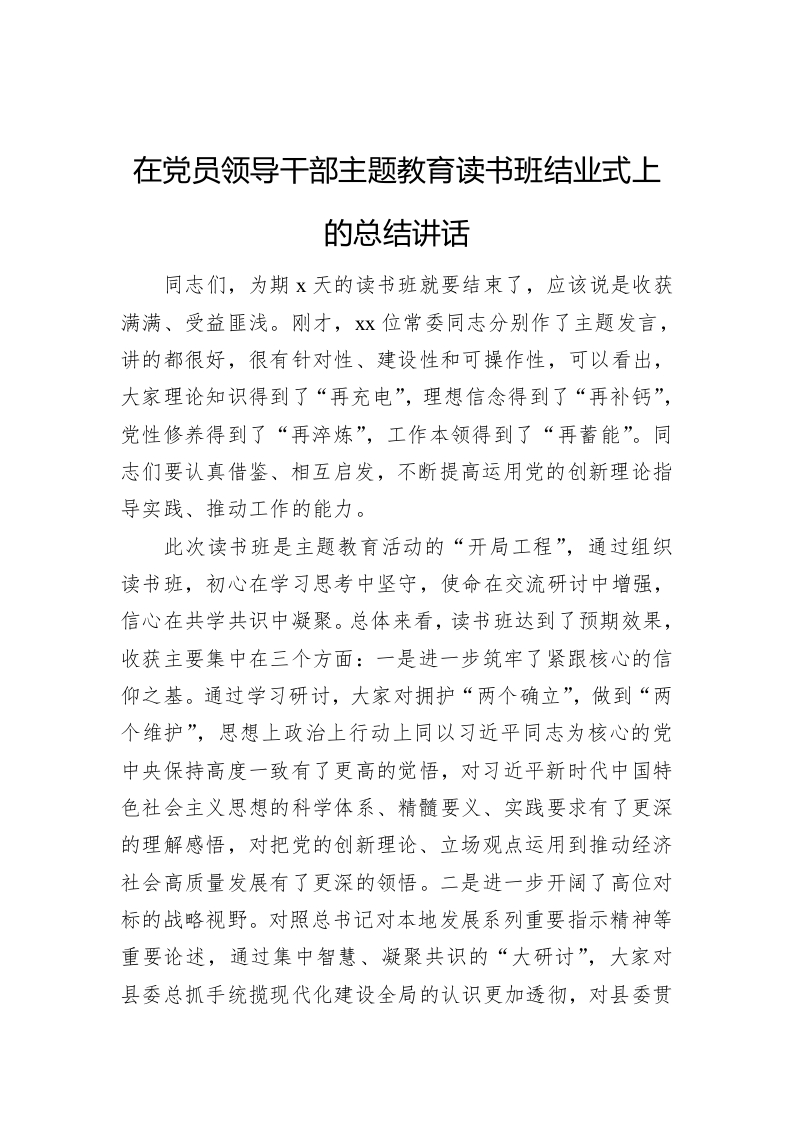 在党员领导干部主题教育读书班结业式上的总结讲话

同志们，为期 x 天的读书班就要结束了，应该说是收获满满、受益匪浅。刚才，xx 位常委同志分别作了主题发言，讲的都很好，很有针对性、建设性和可操作性，可以看出，大家理论知识得到了“再充电”，理想信念得到了“再补钙”，党性修养得到了“再淬炼”，工作本领得到了“再蓄能”。同志们要认真借鉴、相互启发，不断提高运用党的创新理论指导实践、推动工作的能力。

此次读书班是主题教育活动的“开局工程”，通过组织读书班，初心在学习思考中坚守，使命在交流研讨中增强，信心在共学共识中凝聚。总体来看，读书班达到了预期效果，收获主要集中在三个方面：一是进一步筑牢了紧跟核心的信仰之基。通过学习研讨，大家对拥护“两个确立”，做到“两个维护”，思想上政治上行动上同以习近平同志为核心的党中央保持高度一致有了更高的觉悟，对习近平新时代中国特色社会主义思想的科学体系、精髓要义、实践要求有了更深的理解感悟，对把党的创新理论、立场观点运用到推动经济社会高质量发展有了更深的领悟。二是进一步开阔了高位对标的战略视野。对照总书记对本地发展系列重要指示精神等重要论述，通过集中智慧、凝聚共识的“大研讨”，大家对县委总抓手统揽现代化建设全局的认识更加透彻，对县委贯